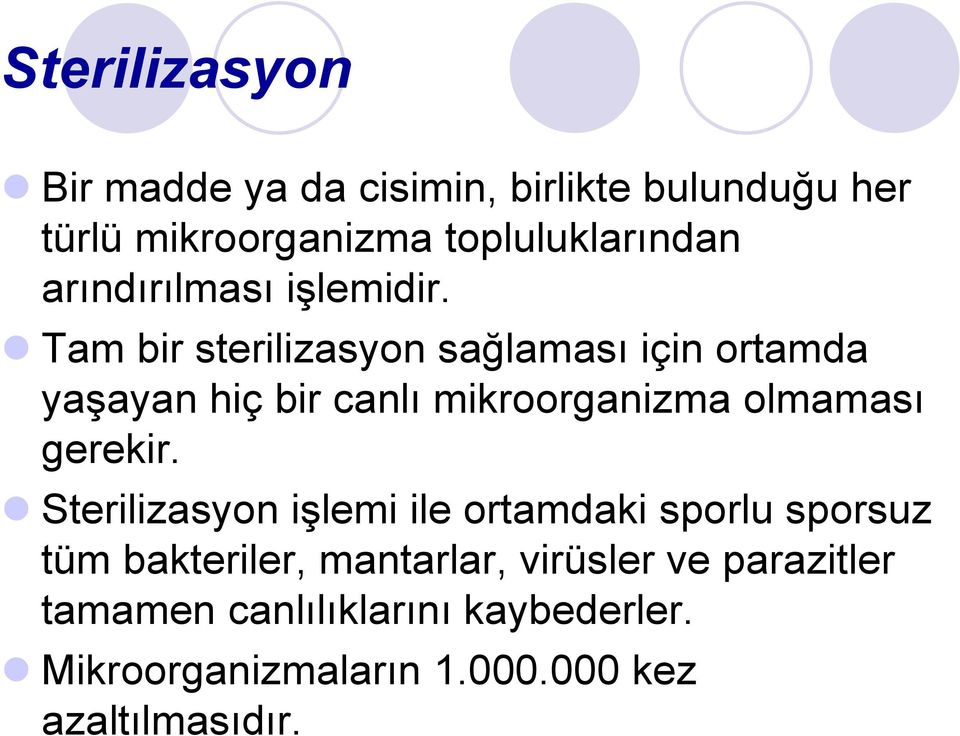 Sterilizasyon

Bir madde ya da cisimin, birlikte bulunduğu her türlü mikroorganizma topluluklarından arındırılması işlemidir.

Tam bir sterilizasyon sağlaması için ortamda yaşayan hiç bir canlı mikroorganizma olmaması gerekir.

Sterilizasyon işlemi ile ortamdaki sporlu sporsuz tüm bakteriler, mantarlar, virüsler ve parazitler tamamen canlılıklarını kaybederler.

Mikroorganizmaların 1.000.000 kez azaltılmasıdır.